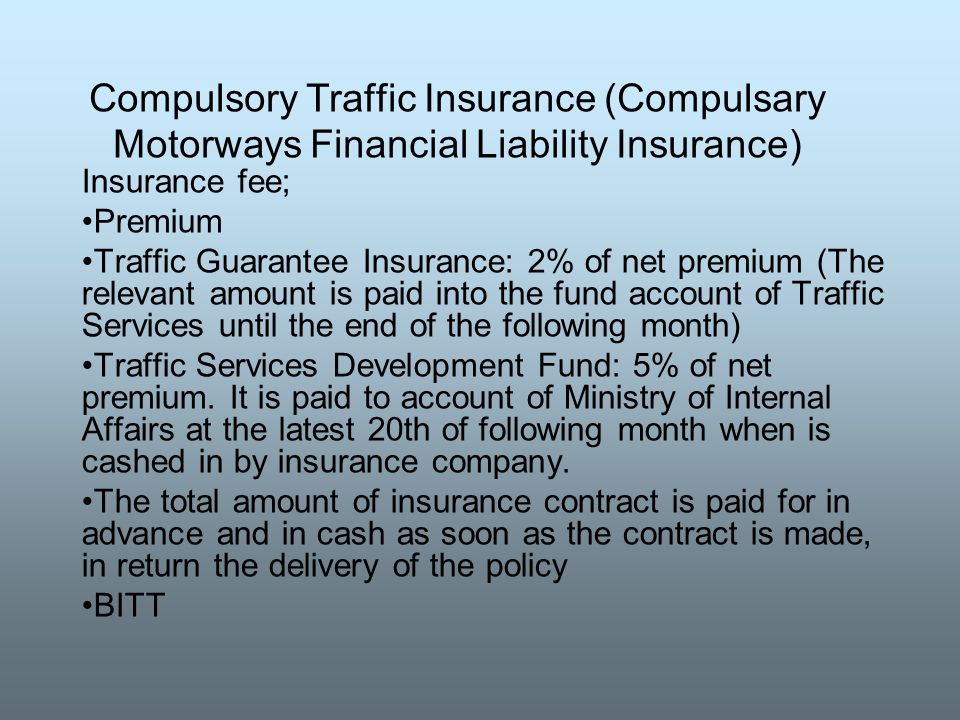 Compulsory Traffic Insurance (Compulsary Motorways Financial Liability Insurance)

Insurance fee;

•Premium

•Traffic Guarantee Insurance: 2% of net premium (The relevant amount is paid into the fund account of Traffic Services until the end of the following month)

•Traffic Services Development Fund: 5% of net premium. It is paid to account of Ministry of Internal Affairs at the latest 20th of following month when is cashed in by insurance company.

•The total amount of insurance contract is paid for in advance and in cash as soon as the contract is made, in return the delivery of the policy

•BITT